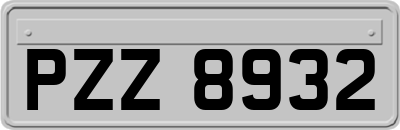 PZZ 8932